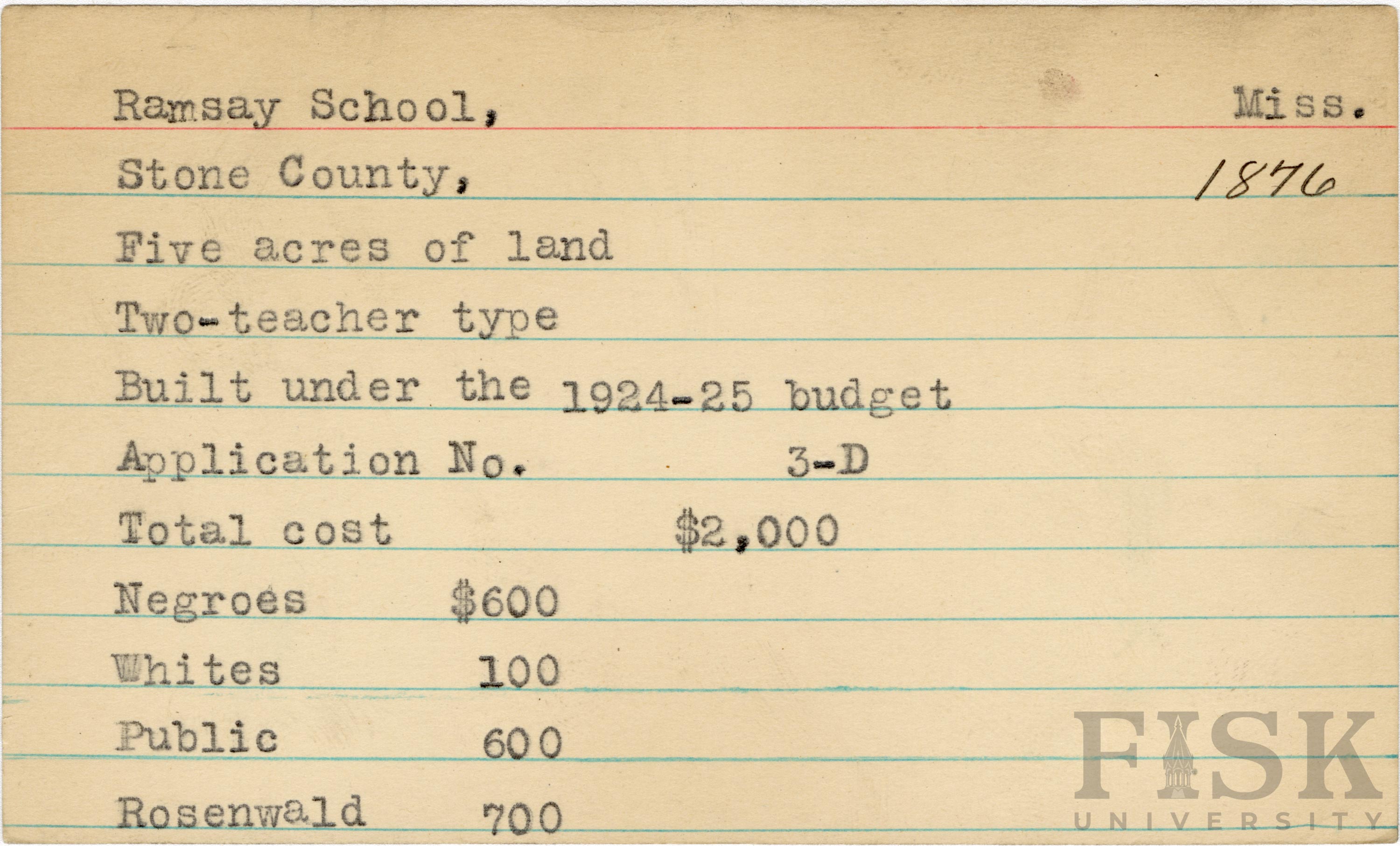 Ramsay School, Miss.

Stone County, 1876

Five acres of land

Two-teacher type

Built under the 1924-25 budget

Application No. 3-D

Total cost $2,000

Negroes $600

Whites 100

Public 600

Rosenwald 700

FISK UNIVERSITY